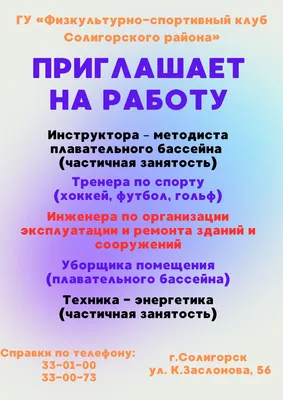 ГУ «Физкультурно-спортивный клуб Солигорского района»

ПРИГЛАШАЕТ НА РАБОТУ

Инструктора - методиста плавательного бассейна (частичная занятость)

Тренера по спорту (хоккей, футбол, гольф)

Инженера по организации эксплуатации и ремонта зданий и сооружений

Уборщика помещения (плавательного бассейна)

Техника - энергетика (частичная занятость)

Справки по телефону:
33-01-00
33-00-73

г.Солигорск
ул. К.Заслонова, 56